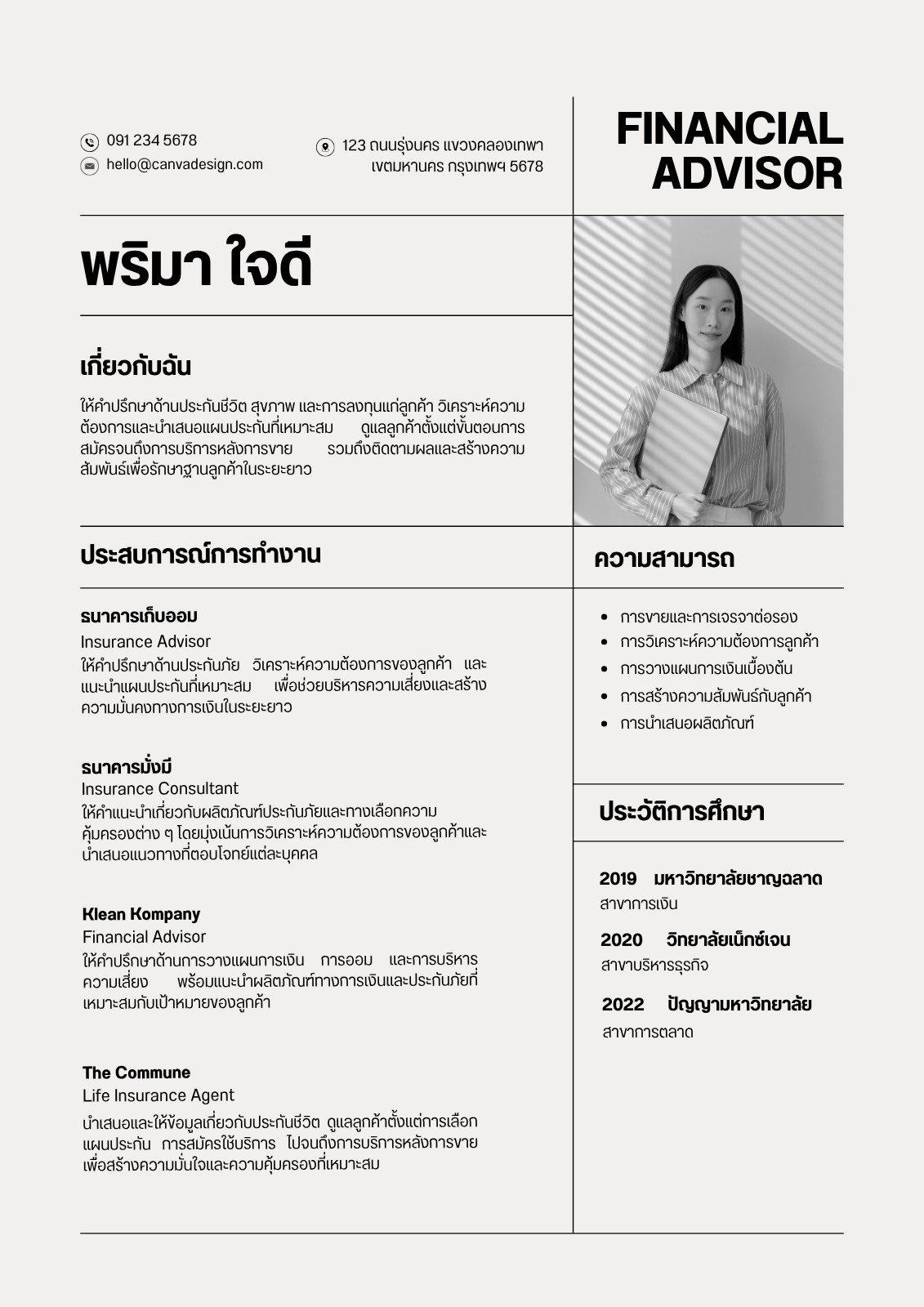 091 234 5678
hello@canvadesign.com

123 ถนนรุ่งนคร แขวงคลองเทพา เขตมหานคร กรุงเทพฯ 5678

FINANCIAL ADVISOR

พริมา ใจดี

เกี่ยวกับฉัน

ให้คำปรึกษาด้านประกันชีวิต สุขภาพ และการลงทุนแก่ลูกค้า วิเคราะห์ความต้องการและนำเสนอแผนประกันที่เหมาะสม ดูแลลูกค้าตั้งแต่ขั้นตอนการสมัครจนถึงการบริการหลังการขาย รวมถึงติดตามผลและสร้างความสัมพันธ์เพื่อรักษาฐานลูกค้าในระยะยาว

ประสบการณ์การทำงาน

ธนาคารเก็บออม
Insurance Advisor
ให้คำปรึกษาด้านประกันภัย วิเคราะห์ความต้องการของลูกค้า และแนะนำแผนประกันที่เหมาะสม เพื่อช่วยบริหารความเสี่ยงและสร้างความมั่นคงทางการเงินในระยะยาว

ธนาคารมั่งมี
Insurance Consultant
ให้คำแนะนำเกี่ยวกับผลิตภัณฑ์ประกันภัยและทางเลือกความคุ้มครองต่าง ๆ โดยมุ่งเน้นการวิเคราะห์ความต้องการของลูกค้าและนำเสนอแนวทางที่ตอบโจทย์แต่ละบุคคล

Klean Kompany
Financial Advisor
ให้คำปรึกษาด้านการวางแผนการเงิน การออม และการบริหารความเสี่ยง พร้อมแนะนำผลิตภัณฑ์ทางการเงินและประกันภัยที่เหมาะสมกับเป้าหมายของลูกค้า

The Commune
Life Insurance Agent
นำเสนอและให้ข้อมูลเกี่ยวกับประกันชีวิต ดูแลลูกค้าตั้งแต่การเลือกแผนประกัน การสมัครใช้บริการ ไปจนถึงการบริการหลังการขาย เพื่อสร้างความมั่นใจและความคุ้มครองที่เหมาะสม

ความสามารถ

- การขายและการเจรจาต่อรอง
- การวิเคราะห์ความต้องการลูกค้า
- การวางแผนการเงินเบื้องต้น
- การสร้างความสัมพันธ์กับลูกค้า
- การนำเสนอผลิตภัณฑ์

ประวัติการศึกษา

2019 มหาวิทยาลัยชาญฉลาด
สาขาการเงิน

2020 วิทยาลัยเน็กซ์เจน
สาขาบริหารธุรกิจ

2022 ปัญญามหาวิทยาลัย
สาขาการตลาด